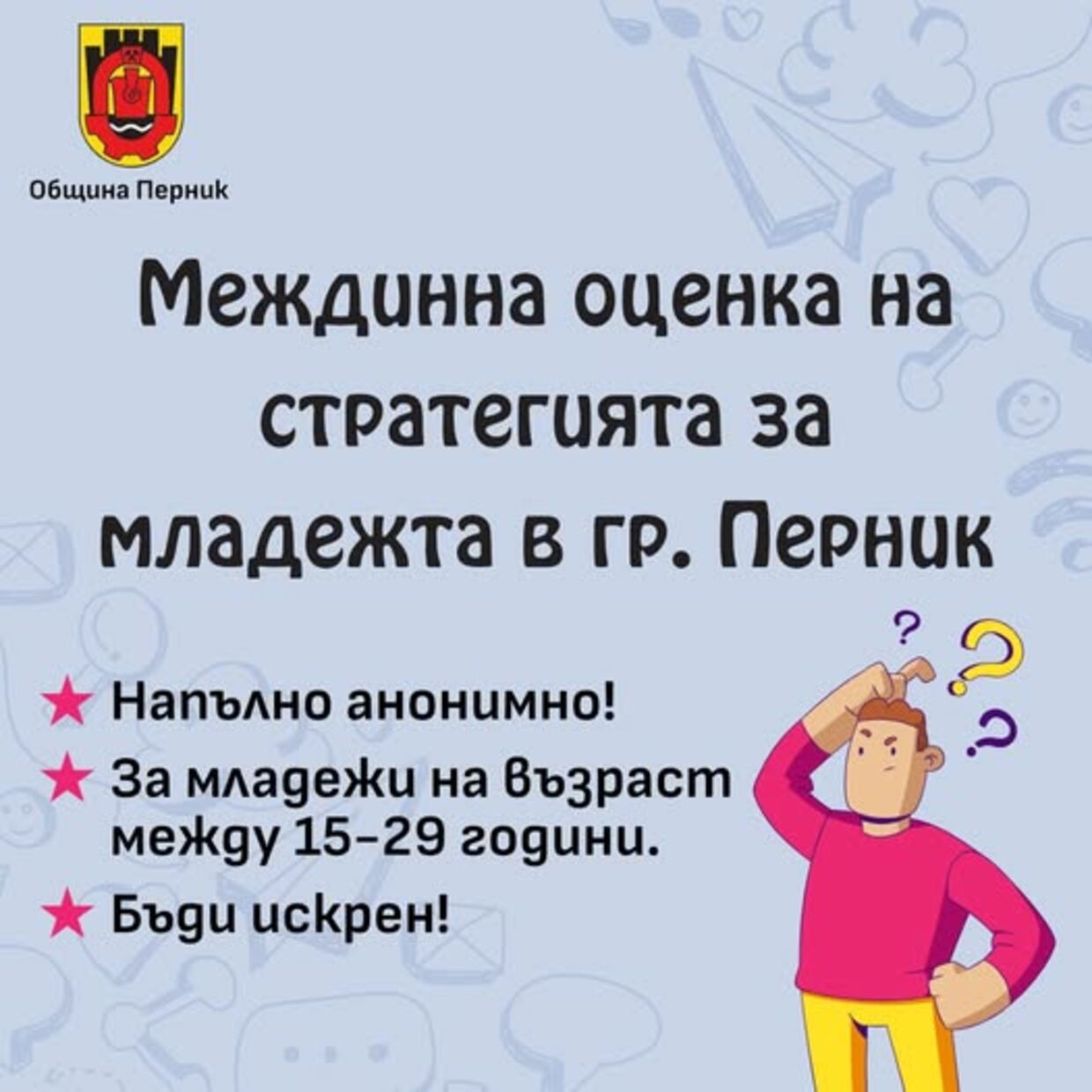 Община Перник

Междинна оценка на стратегията за младежта в гр. Перник

★ Напълно анонимно!
★ За младежи на възраст между 15-29 години.
★ Бъди искрен!